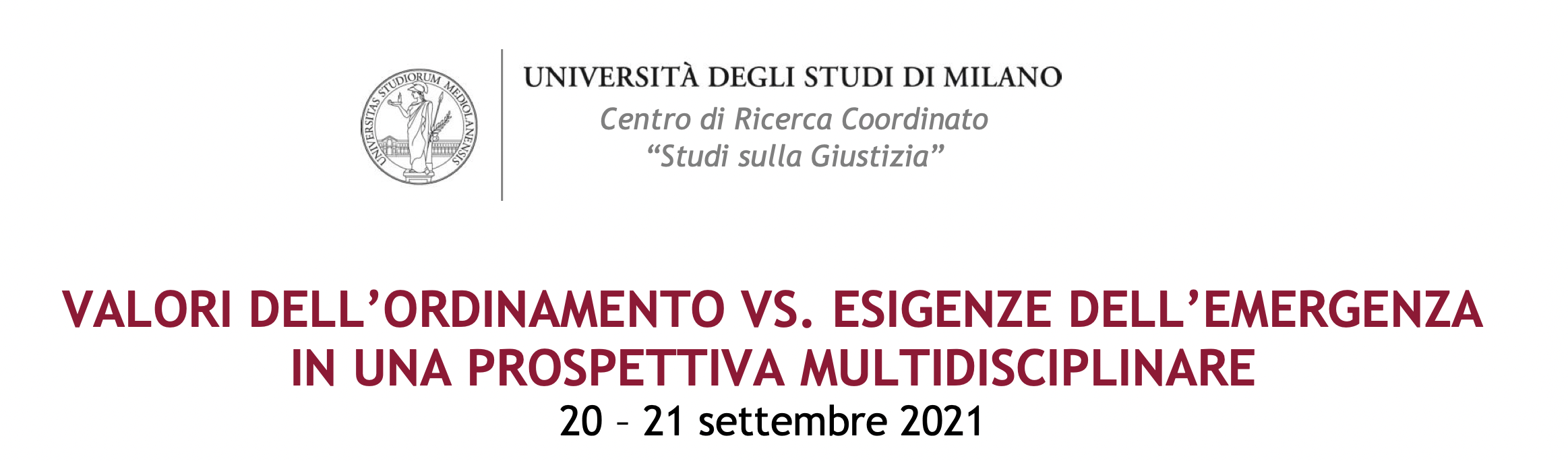 UNIVERSITAS STUDIORUM MEDIOLANENSIS

UNIVERSITÀ DEGLI STUDI DI MILANO
Centro di Ricerca Coordinato
“Studi sulla Giustizia”

VALORI DELL’ORDINAMENTO VS. ESIGENZE DELL’EMERGENZA
IN UNA PROSPETTIVA MULTIDISCIPLINARE
20 – 21 settembre 2021